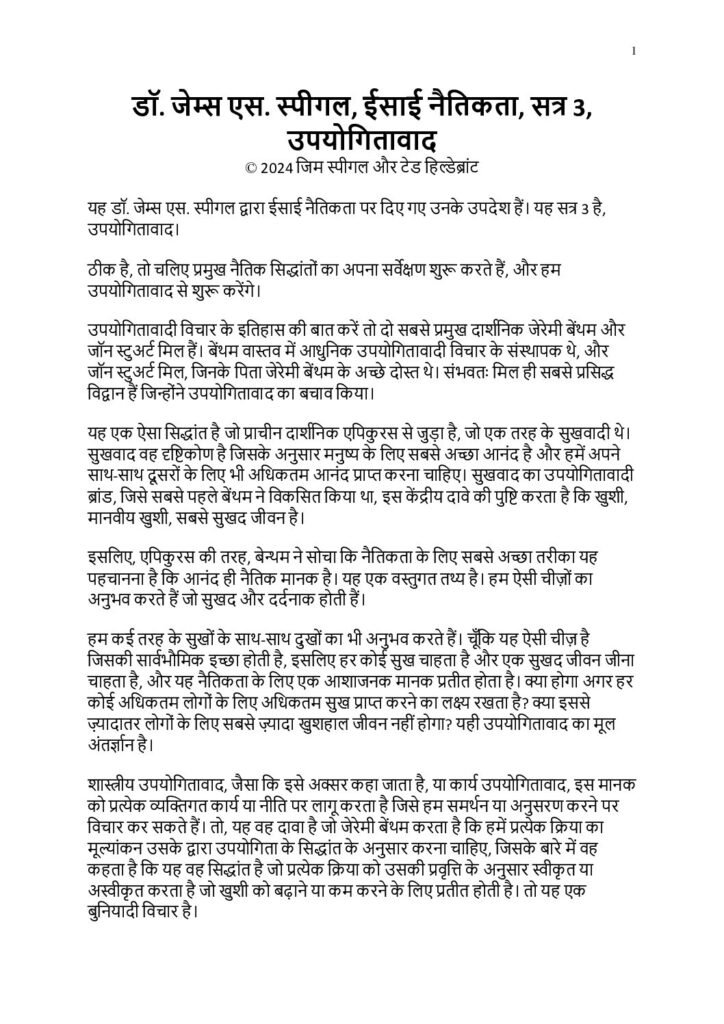 1

डॉ. जेम्स एस. स्पीगल, ईसाई नैतिकता, सत्र 3, उपयोगितावाद
© 2024 जिम स्पीगल और टेड हिल्डेब्रांट

यह डॉ. जेम्स एस. स्पीगल द्वारा ईसाई नैतिकता पर दिए गए उनके उपदेश हैं। यह सत्र 3 है, उपयोगितावाद।

ठीक है, तो चलिए प्रमुख नैतिक सिद्धांतों का अपना सर्वेक्षण शुरू करते हैं, और हम उपयोगितावाद से शुरू करेंगे।

उपयोगितावादी विचार के इतिहास की बात करें तो दो सबसे प्रमुख दार्शनिक जेरेमी बेंथम और जॉन स्टुअर्ट मिल हैं। बेंथम वास्तव में आधुनिक उपयोगितावादी विचार के संस्थापक थे, और जॉन स्टुअर्ट मिल, जिनके पिता जेरेमी बेंथम के अच्छे दोस्त थे। संभवतः मिल ही सबसे प्रसिद्ध विद्वान हैं जिन्होंने उपयोगितावाद का बचाव किया।

यह एक ऐसा सिद्धांत है जो प्राचीन दार्शनिक एपिकुरस से जुड़ा है, जो एक तरह के सुखवादी थे। सुखवाद वह दृष्टिकोण है जिसके अनुसार मनुष्य के लिए सबसे अच्छा आनंद है और हमें अपने साथ-साथ दूसरों के लिए भी अधिकतम आनंद प्राप्त करना चाहिए। सुखवाद का उपयोगितावादी ब्रांड, जिसे सबसे पहले बेंथम ने विकसित किया था, इस केंद्रीय दावे की पुष्टि करता है कि खुशी, मानवीय खुशी, सबसे सुखद जीवन है।

इसलिए, एपिकुरस की तरह, बेन्थम ने सोचा कि नैतिकता के लिए सबसे अच्छा तरीका यह पहचानना है कि आनंद ही नैतिक मानक है। यह एक वस्तुगत तथ्य है। हम ऐसी चीज़ों का अनुभव करते हैं जो सुखद और दर्दनाक होती हैं।

हम कई तरह के सुखों के साथ-साथ दुखों का भी अनुभव करते हैं। चूँकि यह ऐसी चीज़ है जिसकी सार्वभौमिक इच्छा होती है, इसलिए हर कोई सुख चाहता है और एक सुखद जीवन जीना चाहता है, और यह नैतिकता के लिए एक आशाजनक मानक प्रतीत होता है। क्या होगा अगर हर कोई अधिकतम लोगों के लिए अधिकतम सुख प्राप्त करने का लक्ष्य रखता है? क्या इससे ज़्यादातर लोगों के लिए सबसे ज़्यादा खुशहाल जीवन नहीं होगा? यही उपयोगितावाद का मूल अंतर्ज्ञान है।

शास्त्रीय उपयोगितावाद, जैसा कि इसे अक्सर कहा जाता है, या कार्य उपयोगितावाद, इस मानक को प्रत्येक व्यक्तिगत कार्य या नीति पर लागू करता है जिसे हम समर्थन या अनुसरण करने पर विचार कर सकते हैं। तो, यह वह दावा है जो जेरेमी बेंथम करता है कि हमें प्रत्येक क्रिया का मूल्यांकन उसके द्वारा उपयोगिता के सिद्धांत के अनुसार करना चाहिए, जिसके बारे में वह कहता है कि यह वह सिद्धांत है जो प्रत्येक क्रिया को उसकी प्रवृत्ति के अनुसार स्वीकृत या अस्वीकृत करता है जो खुशी को बढ़ाने या कम करने के लिए प्रतीत होती है। तो यह एक बुनियादी विचार है।